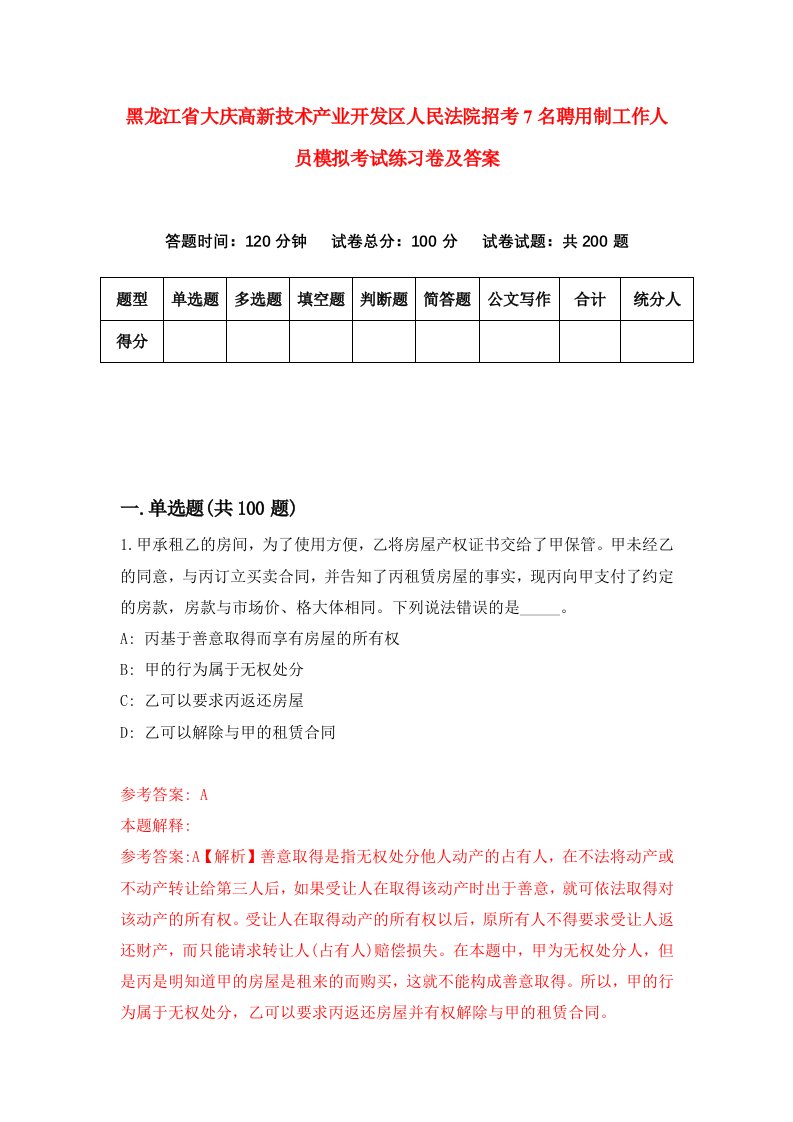 黑龙江省大庆高新技术产业开发区人民法院招考7名聘用制工作人员模拟考试练习卷及答案

答题时间：120分钟　　试卷总分：100分　　试卷试题：共200题

| 题型 | 单选题 | 多选题 | 填空题 | 判断题 | 简答题 | 公文写作 | 合计 | 统分人 |
|---|---|---|---|---|---|---|---|---|
| 得分 | | | | | | | | |

一.单选题(共100题)

1.甲承租乙的房间，为了使用方便，乙将房屋产权证书交给了甲保管。甲未经乙的同意，与丙订立买卖合同，并告知了丙租赁房屋的事实，现丙向甲支付了约定的房款，房款与市场价、格大体相同。下列说法错误的是_____。

A: 丙基于善意取得而享有房屋的所有权

B: 甲的行为属于无权处分

C: 乙可以要求丙返还房屋

D: 乙可以解除与甲的租赁合同

参考答案: A

本题解释:

参考答案:A【解析】善意取得是指无权处分他人动产的占有人，在不法将动产或不动产转让给第三人后，如果受让人在取得该动产时出于善意，就可依法取得对该动产的所有权。受让人在取得动产的所有权以后，原所有人不得要求受让人返还财产，而只能请求转让人(占有人)赔偿损失。在本题中，甲为无权处分人，但是丙是明知道甲的房屋是租来的而购买，这就不能构成善意取得。所以，甲的行为属于无权处分，乙可以要求丙返还房屋并有权解除与甲的租赁合同。